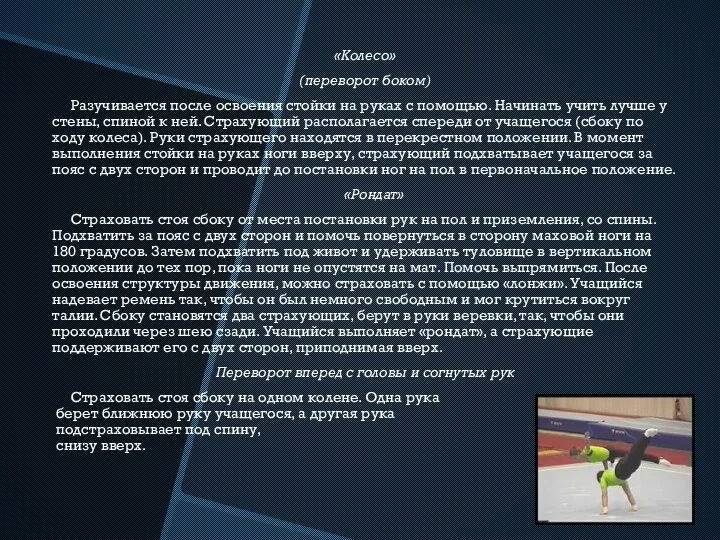 «Колесо»

(переворот боком)

Разучивается после освоения стойки на руках с помощью. Начинать учить лучше у стены, спиной к ней. Страхующий располагается спереди от учащегося (сбоку по ходу колеса). Руки страхующего находятся в перекрестном положении. В момент выполнения стойки на руках ноги вверху, страхующий подхватывает учащегося за пояс с двух сторон и проводит до постановки ног на пол в первоначальное положение.

«Рондат»

Страховать стоя сбоку от места постановки рук на пол и приземления, со спины. Подхватить за пояс с двух сторон и помочь повернуться в сторону маховой ноги на 180 градусов. Затем подхватить под живот и удерживать туловище в вертикальном положении до тех пор, пока ноги не опустятся на мат. Помочь выпрямиться. После освоения структуры движения, можно страховать с помощью «лонжи». Учащийся надевает ремень так, чтобы он был немного свободным и мог крутиться вокруг талии. Сбоку становятся два страхующих, берут в руки веревки, так, чтобы они проходили через шею сзади. Учащийся выполняет «рондат», а страхующие поддерживают его с двух сторон, приподнимая вверх.

Переворот вперед с головы и согнутых рук

Страховать стоя сбоку на одном колене. Одна рука берет ближнюю руку учащегося, а другая рука подстраховывает под спину, снизу вверх.